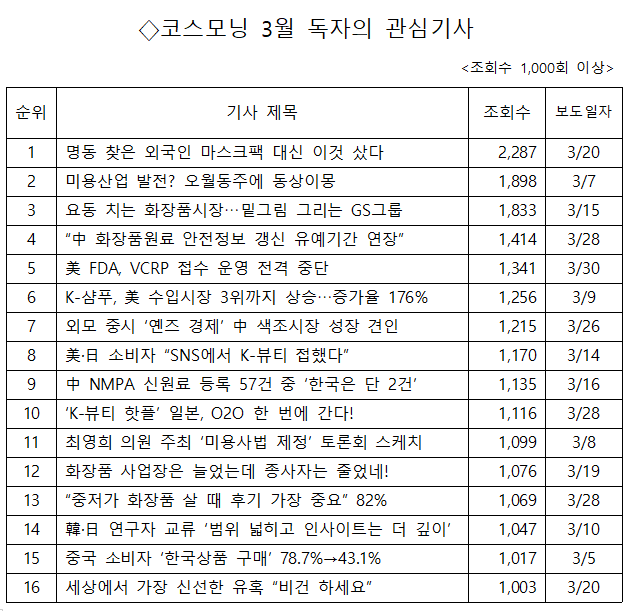 ◇코스모닝 3월 독자의 관심기사

<조회수 1,000회 이상>

| 순위 | 기사 제목 | 조회수 | 보도일자 |
|---|---|---|---|
| 1 | 명동 찾은 외국인 마스크팩 대신 이것 샀다 | 2,287 | 3/20 |
| 2 | 미용산업 발전? 오월동주에 동상이몽 | 1,898 | 3/7 |
| 3 | 요동 치는 화장품시장…밑그림 그리는 GS그룹 | 1,833 | 3/15 |
| 4 | “中 화장품원료 안전정보 갱신 유예기간 연장” | 1,414 | 3/28 |
| 5 | 美 FDA, VCRP 접수 운영 전격 중단 | 1,341 | 3/30 |
| 6 | K-샴푸, 美 수입시장 3위까지 상승…증가율 176% | 1,256 | 3/9 |
| 7 | 외모 중시 ‘옌즈 경제’ 中 색조시장 성장 견인 | 1,215 | 3/26 |
| 8 | 美·日 소비자 “SNS에서 K-뷰티 접했다” | 1,170 | 3/14 |
| 9 | 中 NMPA 신원료 등록 57건 중 ‘한국은 단 2건’ | 1,135 | 3/16 |
| 10 | ‘K-뷰티 핫플’ 일본, O2O 한 번에 간다! | 1,116 | 3/28 |
| 11 | 최영희 의원 주최 ‘미용사법 제정’ 토론회 스케치 | 1,099 | 3/8 |
| 12 | 화장품 사업장은 늘었는데 종사자는 줄었네! | 1,076 | 3/19 |
| 13 | “중저가 화장품 살 때 후기 가장 중요” 82% | 1,069 | 3/28 |
| 14 | 韓·日 연구자 교류 ‘범위 넓히고 인사이트는 더 깊이’ | 1,047 | 3/10 |
| 15 | 중국 소비자 ‘한국상품 구매’ 78.7%→43.1% | 1,017 | 3/5 |
| 16 | 세상에서 가장 신선한 유혹 “비건 하세요” | 1,003 | 3/20 |